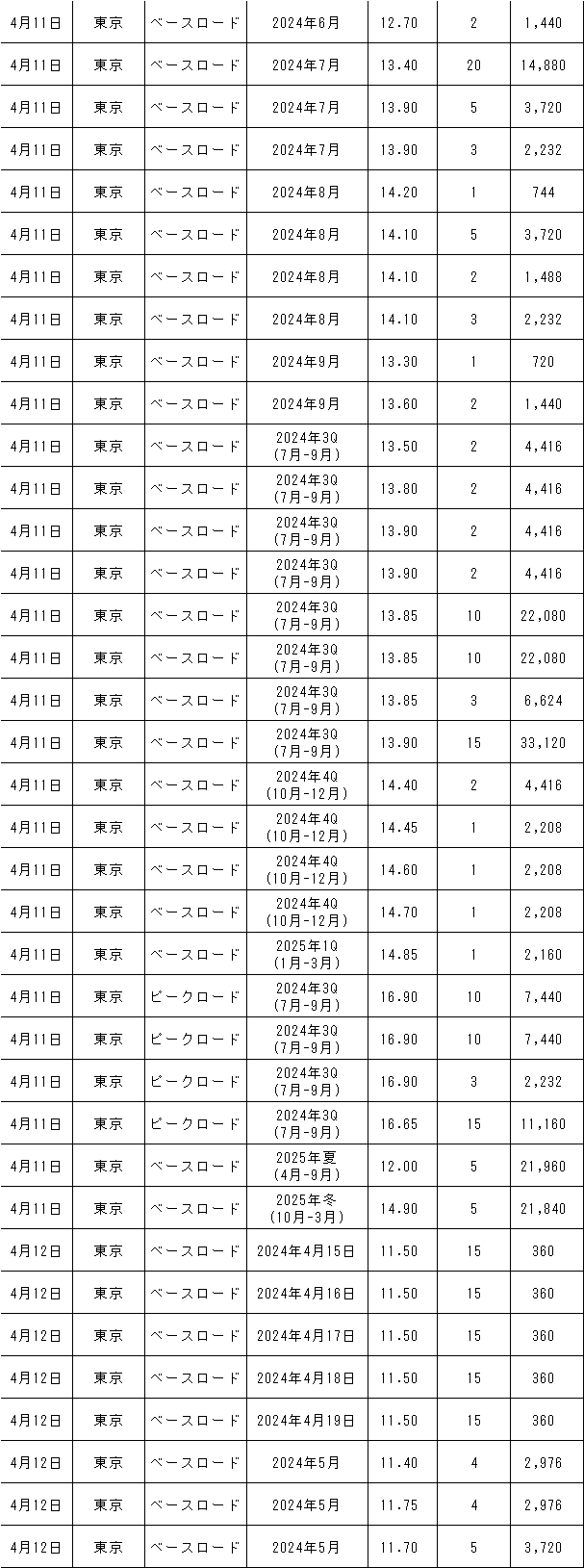 | 4月11日 | 東京 | ベースロード | 2024年6月 | 12.70 | 2 | 1,440 |
|---|---|---|---|---|---|---|
| 4月11日 | 東京 | ベースロード | 2024年7月 | 13.40 | 20 | 14,880 |
| 4月11日 | 東京 | ベースロード | 2024年7月 | 13.90 | 5 | 3,720 |
| 4月11日 | 東京 | ベースロード | 2024年7月 | 13.90 | 3 | 2,232 |
| 4月11日 | 東京 | ベースロード | 2024年8月 | 14.20 | 1 | 744 |
| 4月11日 | 東京 | ベースロード | 2024年8月 | 14.10 | 5 | 3,720 |
| 4月11日 | 東京 | ベースロード | 2024年8月 | 14.10 | 2 | 1,488 |
| 4月11日 | 東京 | ベースロード | 2024年8月 | 14.10 | 3 | 2,232 |
| 4月11日 | 東京 | ベースロード | 2024年9月 | 13.30 | 1 | 720 |
| 4月11日 | 東京 | ベースロード | 2024年9月 | 13.60 | 2 | 1,440 |
| 4月11日 | 東京 | ベースロード | 2024年3Q (7月-9月) | 13.50 | 2 | 4,416 |
| 4月11日 | 東京 | ベースロード | 2024年3Q (7月-9月) | 13.80 | 2 | 4,416 |
| 4月11日 | 東京 | ベースロード | 2024年3Q (7月-9月) | 13.90 | 2 | 4,416 |
| 4月11日 | 東京 | ベースロード | 2024年3Q (7月-9月) | 13.90 | 2 | 4,416 |
| 4月11日 | 東京 | ベースロード | 2024年3Q (7月-9月) | 13.85 | 10 | 22,080 |
| 4月11日 | 東京 | ベースロード | 2024年3Q (7月-9月) | 13.85 | 10 | 22,080 |
| 4月11日 | 東京 | ベースロード | 2024年3Q (7月-9月) | 13.85 | 3 | 6,624 |
| 4月11日 | 東京 | ベースロード | 2024年3Q (7月-9月) | 13.90 | 15 | 33,120 |
| 4月11日 | 東京 | ベースロード | 2024年4Q (10月-12月) | 14.40 | 2 | 4,416 |
| 4月11日 | 東京 | ベースロード | 2024年4Q (10月-12月) | 14.45 | 1 | 2,208 |
| 4月11日 | 東京 | ベースロード | 2024年4Q (10月-12月) | 14.60 | 1 | 2,208 |
| 4月11日 | 東京 | ベースロード | 2024年4Q (10月-12月) | 14.70 | 1 | 2,208 |
| 4月11日 | 東京 | ベースロード | 2025年1Q (1月-3月) | 14.85 | 1 | 2,160 |
| 4月11日 | 東京 | ピークロード | 2024年3Q (7月-9月) | 16.90 | 10 | 7,440 |
| 4月11日 | 東京 | ピークロード | 2024年3Q (7月-9月) | 16.90 | 10 | 7,440 |
| 4月11日 | 東京 | ピークロード | 2024年3Q (7月-9月) | 16.90 | 3 | 2,232 |
| 4月11日 | 東京 | ピークロード | 2024年3Q (7月-9月) | 16.65 | 15 | 11,160 |
| 4月11日 | 東京 | ベースロード | 2025年夏 (4月-9月) | 12.00 | 5 | 21,960 |
| 4月11日 | 東京 | ベースロード | 2025年冬 (10月-3月) | 14.90 | 5 | 21,840 |
| 4月12日 | 東京 | ベースロード | 2024年4月15日 | 11.50 | 15 | 360 |
| 4月12日 | 東京 | ベースロード | 2024年4月16日 | 11.50 | 15 | 360 |
| 4月12日 | 東京 | ベースロード | 2024年4月17日 | 11.50 | 15 | 360 |
| 4月12日 | 東京 | ベースロード | 2024年4月18日 | 11.50 | 15 | 360 |
| 4月12日 | 東京 | ベースロード | 2024年4月19日 | 11.50 | 15 | 360 |
| 4月12日 | 東京 | ベースロード | 2024年5月 | 11.40 | 4 | 2,976 |
| 4月12日 | 東京 | ベースロード | 2024年5月 | 11.75 | 4 | 2,976 |
| 4月12日 | 東京 | ベースロード | 2024年5月 | 11.70 | 5 | 3,720 |